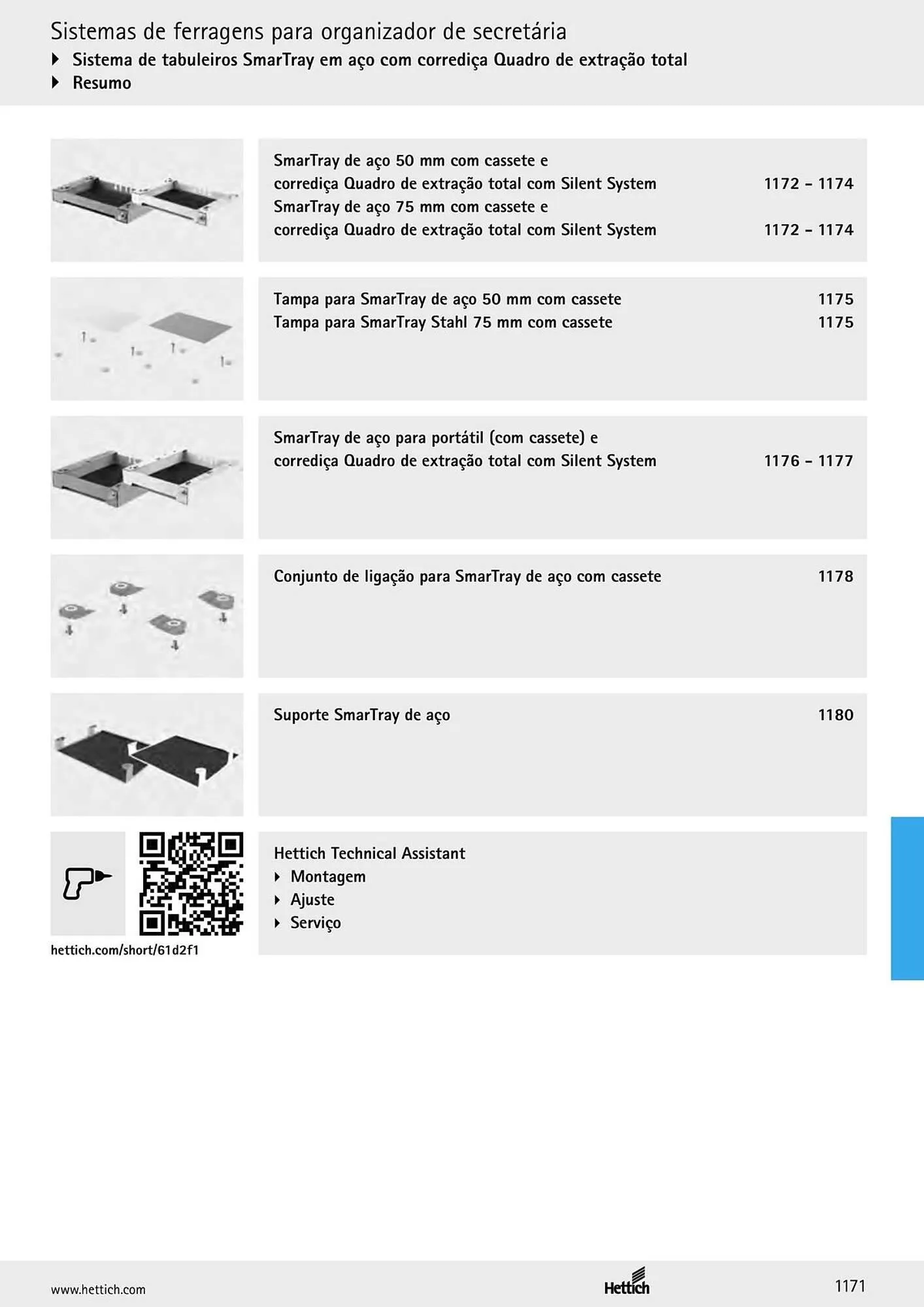 Sistemas de ferragens para organizador de secretária
▸ Sistema de tabuleiros SmarTray em aço com corrediça Quadro de extração total
▸ Resumo

SmarTray de aço 50 mm com cassete e corrediça Quadro de extração total com Silent System 1172 - 1174
SmarTray de aço 75 mm com cassete e corrediça Quadro de extração total com Silent System 1172 - 1174

Tampa para SmarTray de aço 50 mm com cassete 1175
Tampa para SmarTray Stahl 75 mm com cassete 1175

SmarTray de aço para portátil (com cassete) e corrediça Quadro de extração total com Silent System 1176 - 1177

Conjunto de ligação para SmarTray de aço com cassete 1178

Suporte SmarTray de aço 1180

hettich.com/short/61d2f1

Hettich Technical Assistant
▸ Montagem
▸ Ajuste
▸ Serviço

www.hettich.com
Hettich
1171